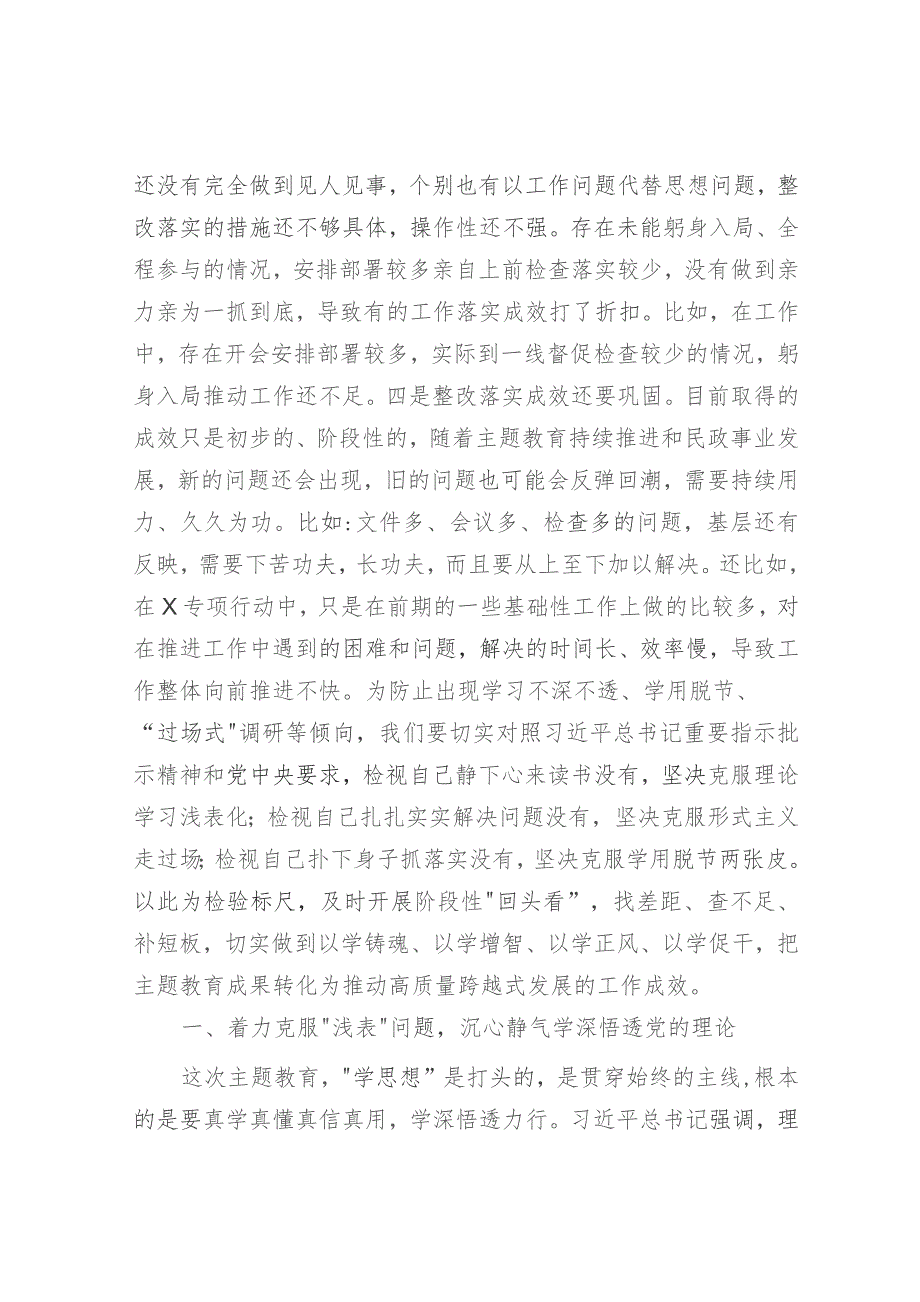 还没有完全做到见人见事，个别也有以工作问题代替思想问题，整改落实的措施还不够具体，操作性还不强。存在未能躬身入局、全程参与的情况，安排部署较多亲自上前检查落实较少，没有做到亲力亲为一抓到底，导致有的工作落实成效打了折扣。比如，在工作中，存在开会安排部署较多，实际到一线督促检查较少的情况，躬身入局推动工作还不足。四是整改落实成效还要巩固。目前取得的成效只是初步的、阶段性的，随着主题教育持续推进和民政事业发展，新的问题还会出现，旧的问题也可能会反弹回潮，需要持续用力、久久为功。比如:文件多、会议多、检查多的问题，基层还有反映，需要下苦功夫，长功夫，而且要从上至下加以解决。还比如，在X专项行动中，只是在前期的一些基础性工作上做的比较多，对在推进工作中遇到的困难和问题，解决的时间长、效率慢，导致工作整体向前推进不快。为防止出现学习不深不透、学用脱节、“过场式"调研等倾向，我们要切实对照习近平总书记重要指示批示精神和党中央要求，检视自己静下心来读书没有，坚决克服理论学习浅表化；检视自己扎扎实实解决问题没有，坚决克服形式主义走过场;检视自己扑下身子抓落实没有，坚决克服学用脱节两张皮。以此为检验标尺，及时开展阶段性"回头看”，找差距、查不足、补短板，切实做到以学铸魂、以学增智、以学正风、以学促干，把主题教育成果转化为推动高质量跨越式发展的工作成效。

一、着力克服"浅表"问题，沉心静气学深悟透党的理论

这次主题教育，"学思想”是打头的，是贯穿始终的主线,根本的是要真学真懂真信真用，学深悟透力行。习近平总书记强调，理